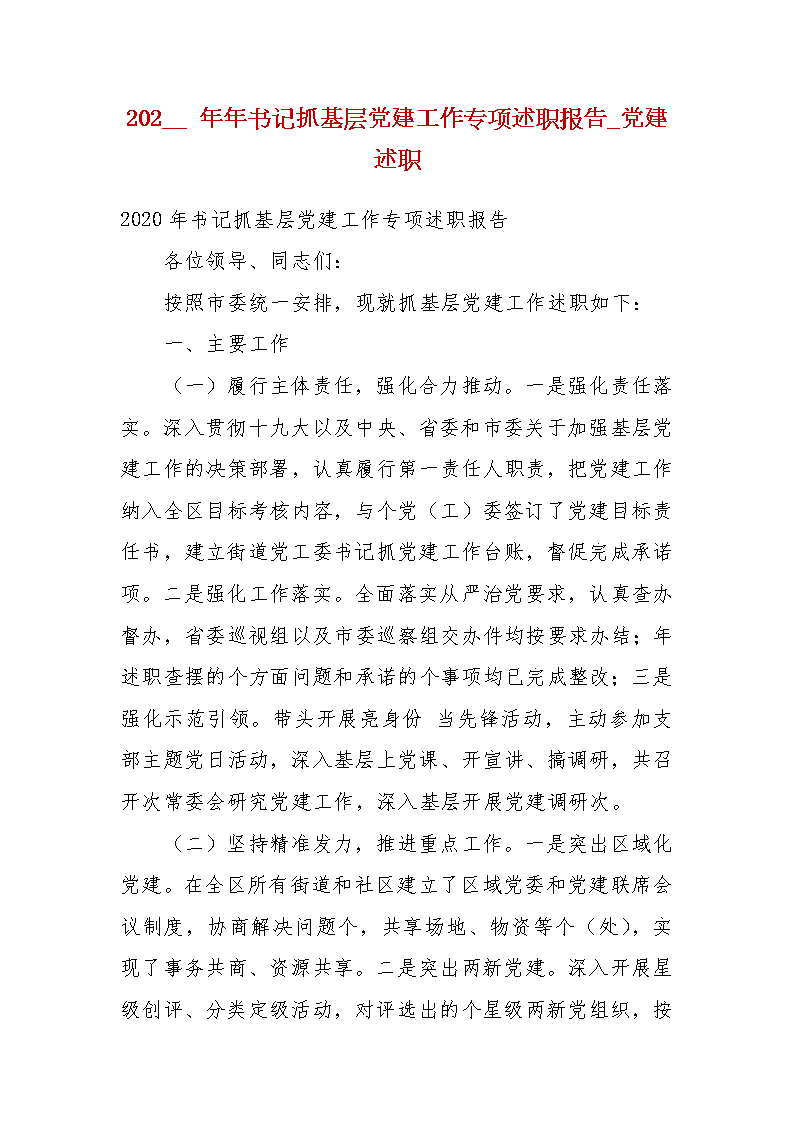 202__ 年年书记抓基层党建工作专项述职报告_党建述职

2020 年书记抓基层党建工作专项述职报告

各位领导、同志们：

按照市委统一安排，现就抓基层党建工作述职如下：

一、主要工作

（一）履行主体责任，强化合力推动。一是强化责任落实。深入贯彻十九大以及中央、省委和市委关于加强基层党建工作的决策部署，认真履行第一责任人职责，把党建工作纳入全区目标考核内容，与个党（工）委签订了党建目标责任书，建立街道党工委书记抓党建工作台账，督促完成承诺项。二是强化工作落实。全面落实从严治党要求，认真查办督办，省委巡视组以及市委巡察组交办件均按要求办结；年述职查摆的个方面问题和承诺的个事项均已完成整改；三是强化示范引领。带头开展亮身份 当先锋活动，主动参加支部主题党日活动，深入基层上党课、开宣讲、搞调研，共召开次常委会研究党建工作，深入基层开展党建调研次。

（二）坚持精准发力，推进重点工作。一是突出区域化党建。在全区所有街道和社区建立了区域党委和党建联席会议制度，协商解决问题个，共享场地、物资等个（处），实现了事务共商、资源共享。二是突出两新党建。深入开展星级创评、分类定级活动，对评选出的个星级两新党组织，按